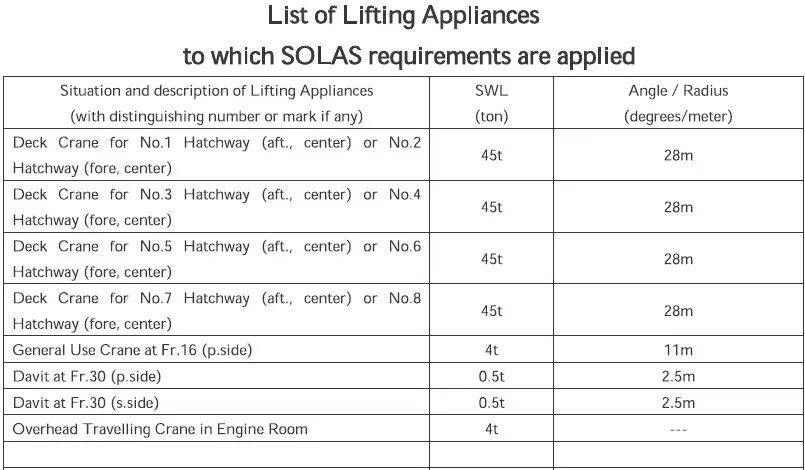 List of Lifting Appliances
to which SOLAS requirements are applied

| Situation and description of Lifting Appliances (with distinguishing number or mark if any) | SWL (ton) | Angle / Radius (degrees/meter) |
|---|---|---|
| Deck Crane for No.1 Hatchway (aft., center) or No.2 Hatchway (fore, center) | 45t | 28m |
| Deck Crane for No.3 Hatchway (aft., center) or No.4 Hatchway (fore, center) | 45t | 28m |
| Deck Crane for No.5 Hatchway (aft., center) or No.6 Hatchway (fore, center) | 45t | 28m |
| Deck Crane for No.7 Hatchway (aft., center) or No.8 Hatchway (fore, center) | 45t | 28m |
| General Use Crane at Fr.16 (p.side) | 4t | 11m |
| Davit at Fr.30 (p.side) | 0.5t | 2.5m |
| Davit at Fr.30 (s.side) | 0.5t | 2.5m |
| Overhead Travelling Crane in Engine Room | 4t | --- |
| | | |